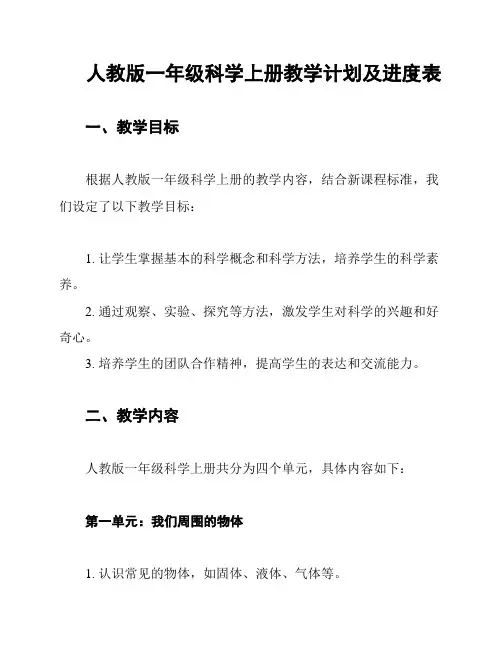 人教版一年级科学上册教学计划及进度表

一、教学目标

根据人教版一年级科学上册的教学内容，结合新课程标准，我们设定了以下教学目标：

1. 让学生掌握基本的科学概念和科学方法，培养学生的科学素养。

2. 通过观察、实验、探究等方法，激发学生对科学的兴趣和好奇心。

3. 培养学生的团队合作精神，提高学生的表达和交流能力。

二、教学内容

人教版一年级科学上册共分为四个单元，具体内容如下：

第一单元：我们周围的物体

1. 认识常见的物体，如固体、液体、气体等。